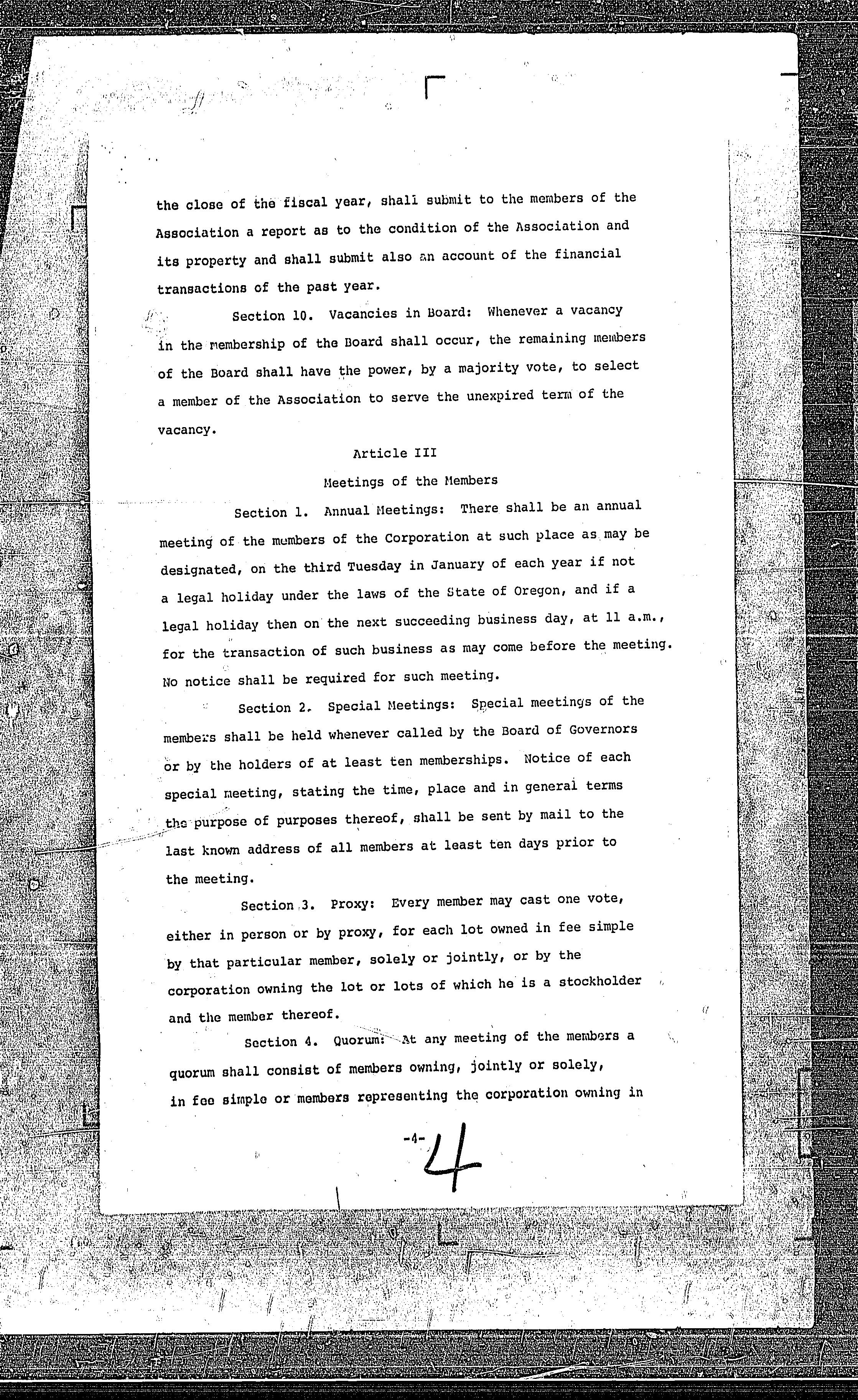 the close of the fiscal year, shall submit to the members of the Association a report as to the condition of the Association and its property and shall submit also an account of the financial transactions of the past year.

Section 10. Vacancies in Board: Whenever a vacancy in the membership of the Board shall occur, the remaining members of the Board shall have the power, by a majority vote, to select a member of the Association to serve the unexpired term of the vacancy.

Article III

Meetings of the Members

Section 1. Annual Meetings: There shall be an annual meeting of the members of the Corporation at such place as may be designated, on the third Tuesday in January of each year if not a legal holiday under the laws of the State of Oregon, and if a legal holiday then on the next succeeding business day, at 11 a.m., for the transaction of such business as may come before the meeting. No notice shall be required for such meeting.

Section 2. Special Meetings: Special meetings of the members shall be held whenever called by the Board of Governors or by the holders of at least ten memberships. Notice of each special meeting, stating the time, place and in general terms the purpose of purposes thereof, shall be sent by mail to the last known address of all members at least ten days prior to the meeting.

Section 3. Proxy: Every member may cast one vote, either in person or by proxy, for each lot owned in fee simple by that particular member, solely or jointly, or by the corporation owning the lot or lots of which he is a stockholder and the member thereof.

Section 4. Quorum: At any meeting of the members a quorum shall consist of members owning, jointly or solely, in fee simple or members representing the corporation owning in

-4-

4